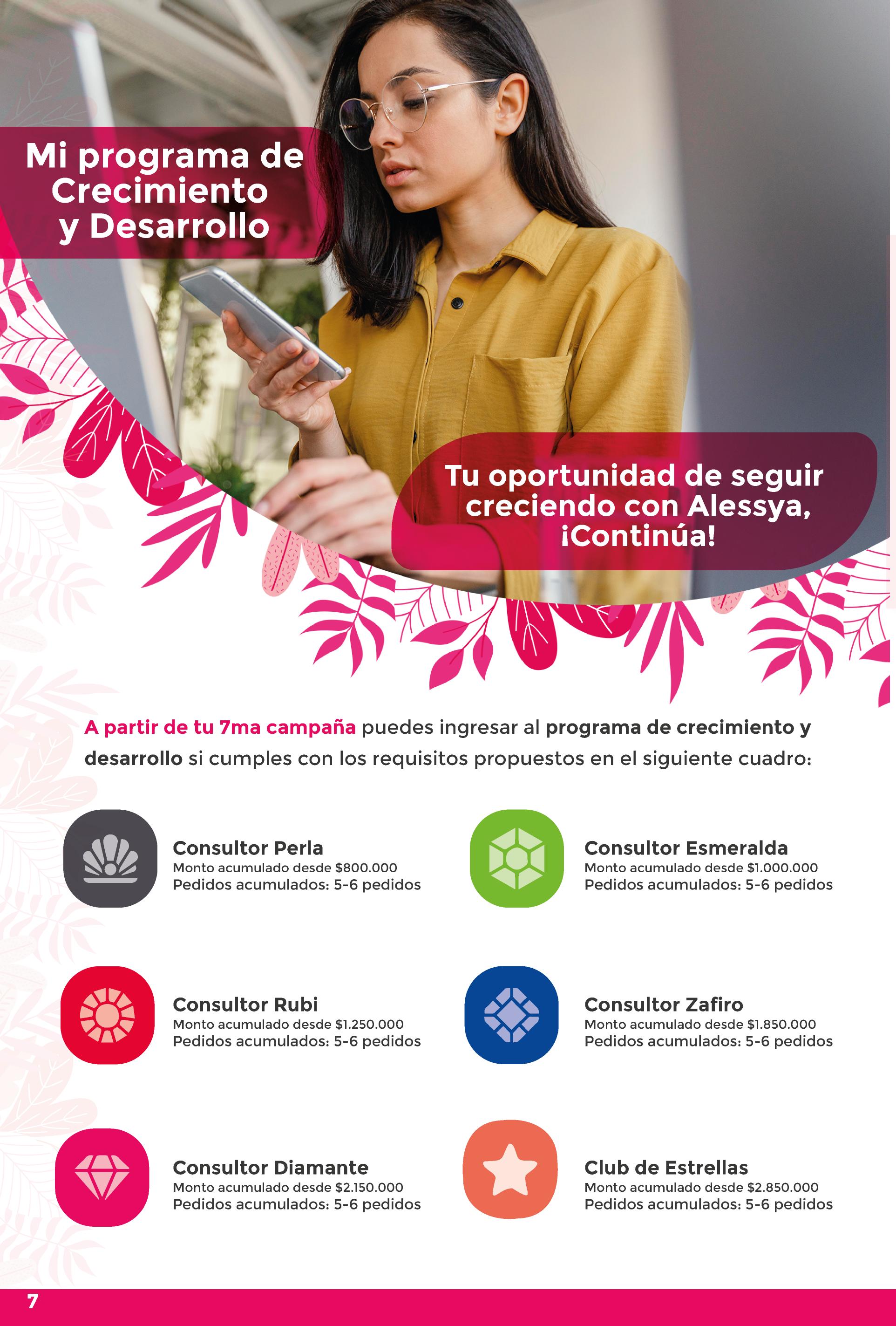 Mi programa de Crecimiento y Desarrollo

Tu oportunidad de seguir creciendo con Alessya, ¡Continúa!

A partir de tu 7ma campaña puedes ingresar al programa de crecimiento y desarrollo si cumples con los requisitos propuestos en el siguiente cuadro:

Consultor Perla
Monto acumulado desde $800.000
Pedidos acumulados: 5-6 pedidos

Consultor Rubi
Monto acumulado desde $1.250.000
Pedidos acumulados: 5-6 pedidos

Consultor Diamante
Monto acumulado desde $2.150.000
Pedidos acumulados: 5-6 pedidos

Consultor Esmeralda
Monto acumulado desde $1.000.000
Pedidos acumulados: 5-6 pedidos

Consultor Zafiro
Monto acumulado desde $1.850.000
Pedidos acumulados: 5-6 pedidos

Club de Estrellas
Monto acumulado desde $2.850.000
Pedidos acumulados: 5-6 pedidos

7